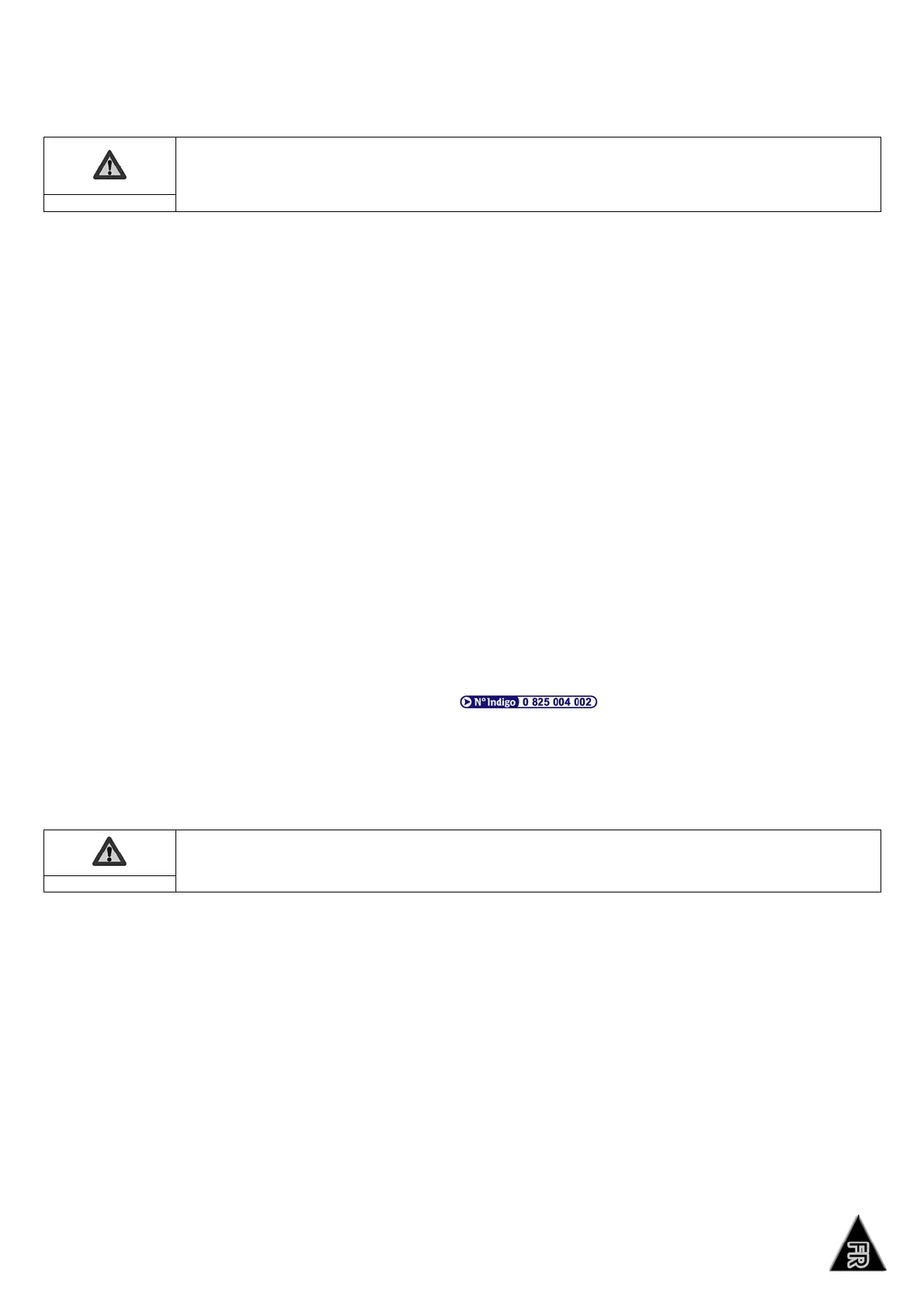 N° Indigo 0 825 004 002

FR